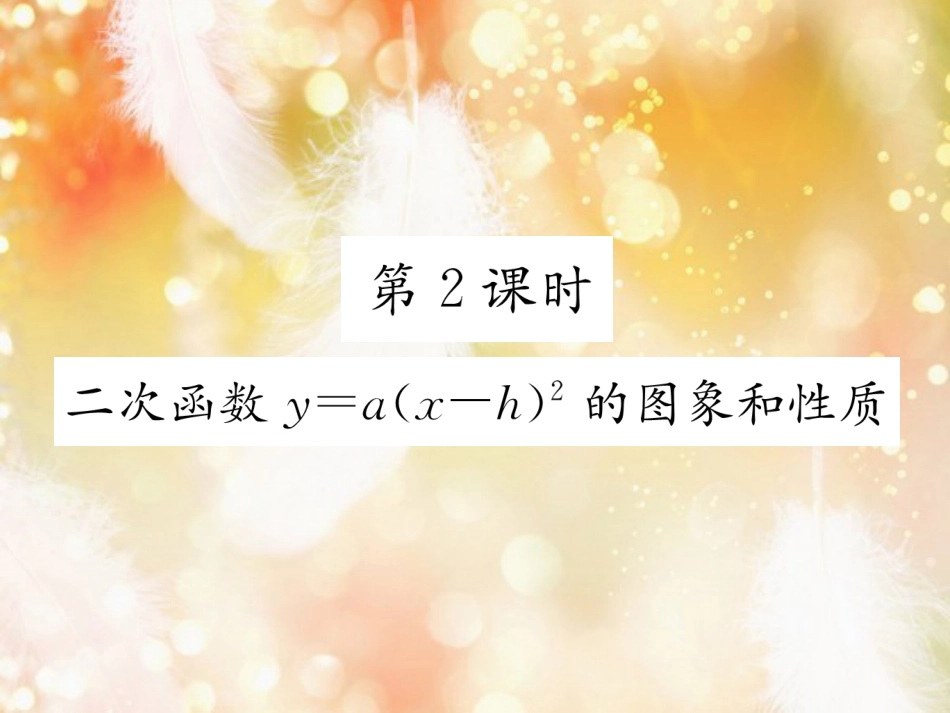 第 2 课时

二次函数 $y=a(x-h)^2$ 的图象和性质